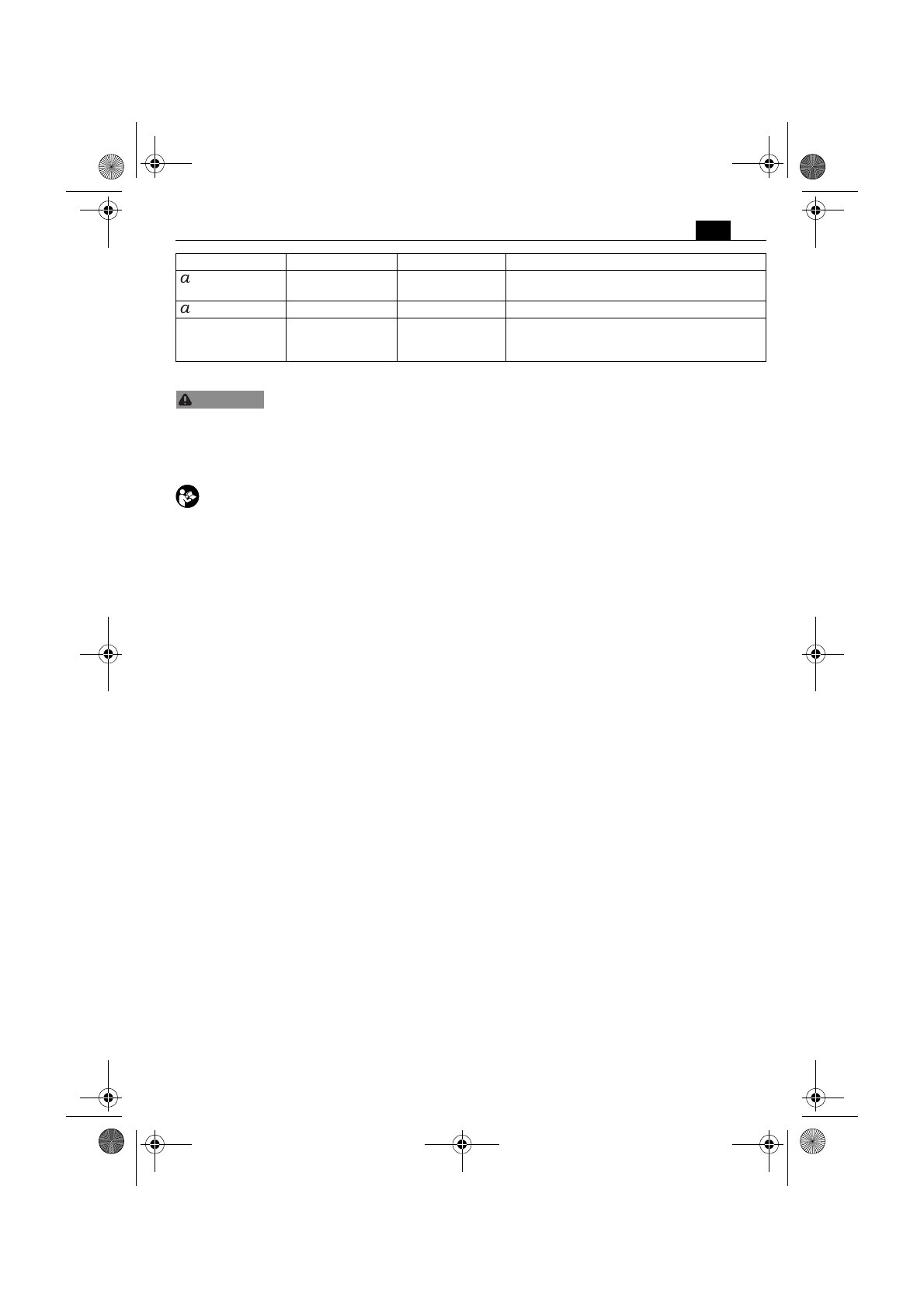 | | | | |
|---|---|---|---|
| $a$ | | | |
| $a$ | | | |
| | | | |